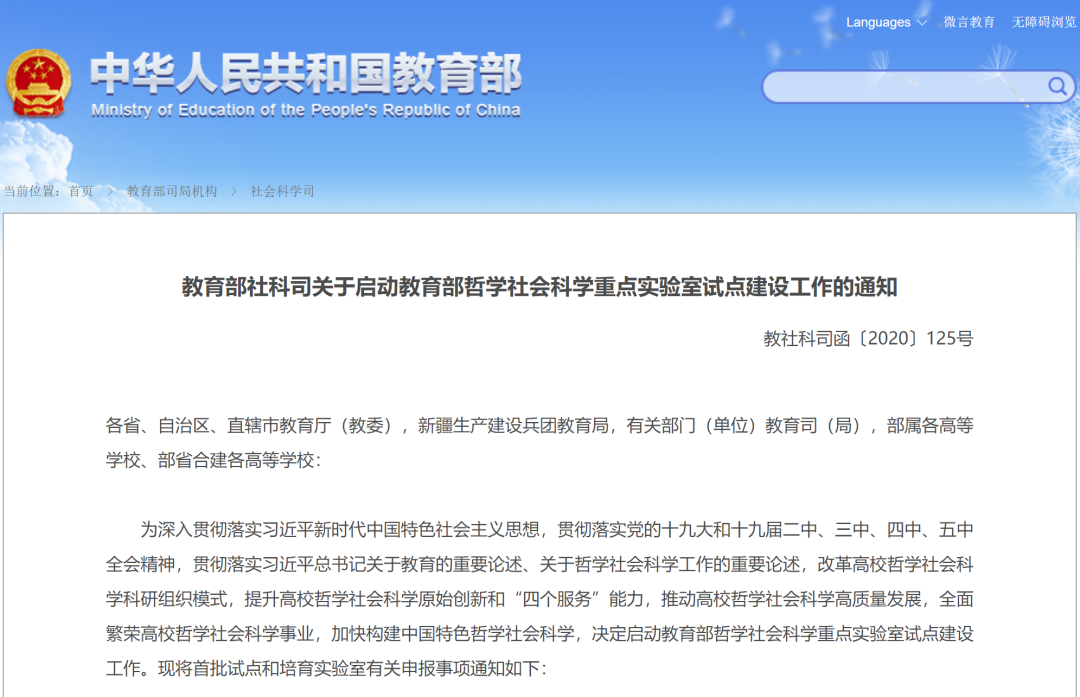 Languages 微言教育 无障碍浏览

中华人民共和国教育部
Ministry of Education of the People's Republic of China

当前位置：首页 > 教育部司局机构 > 社会科学司

教育部社科司关于启动教育部哲学社会科学重点实验室试点建设工作的通知

教社科司函〔2020〕125号

各省、自治区、直辖市教育厅（教委），新疆生产建设兵团教育局，有关部门（单位）教育司（局），部属各高等学校、部省合建各高等学校：

为深入贯彻落实习近平新时代中国特色社会主义思想，贯彻落实党的十九大和十九届二中、三中、四中、五中全会精神，贯彻落实习近平总书记关于教育的重要论述、关于哲学社会科学工作的重要论述，改革高校哲学社会科学科研组织模式，提升高校哲学社会科学原始创新和“四个服务”能力，推动高校哲学社会科学高质量发展，全面繁荣高校哲学社会科学事业，加快构建中国特色哲学社会科学，决定启动教育部哲学社会科学重点实验室试点建设工作。现将首批试点和培育实验室有关申报事项通知如下：